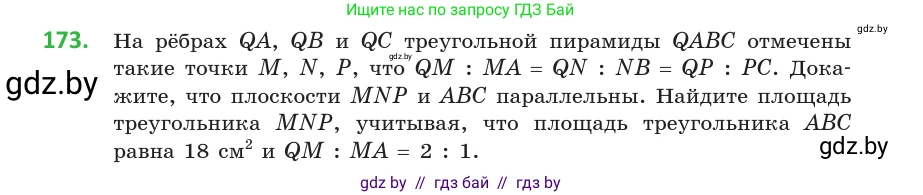 Ищите нас по запросу ГДЗ Бай

gdz.by

173. На рёбрах $QA$, $QB$ и $QC$ треугольной пирамиды $QABC$ отмечены такие точки $M$, $N$, $P$, что $QM : MA = QN : NB = QP : PC$. Докажите, что плоскости $MNP$ и $ABC$ параллельны. Найдите площадь треугольника $MNP$, учитывая, что площадь треугольника $ABC$ равна 18 см$^2$ и $QM : MA = 2 : 1$.

gdz.by

gdz.by

gdz.by

gdz by // гдз бай // гдз by